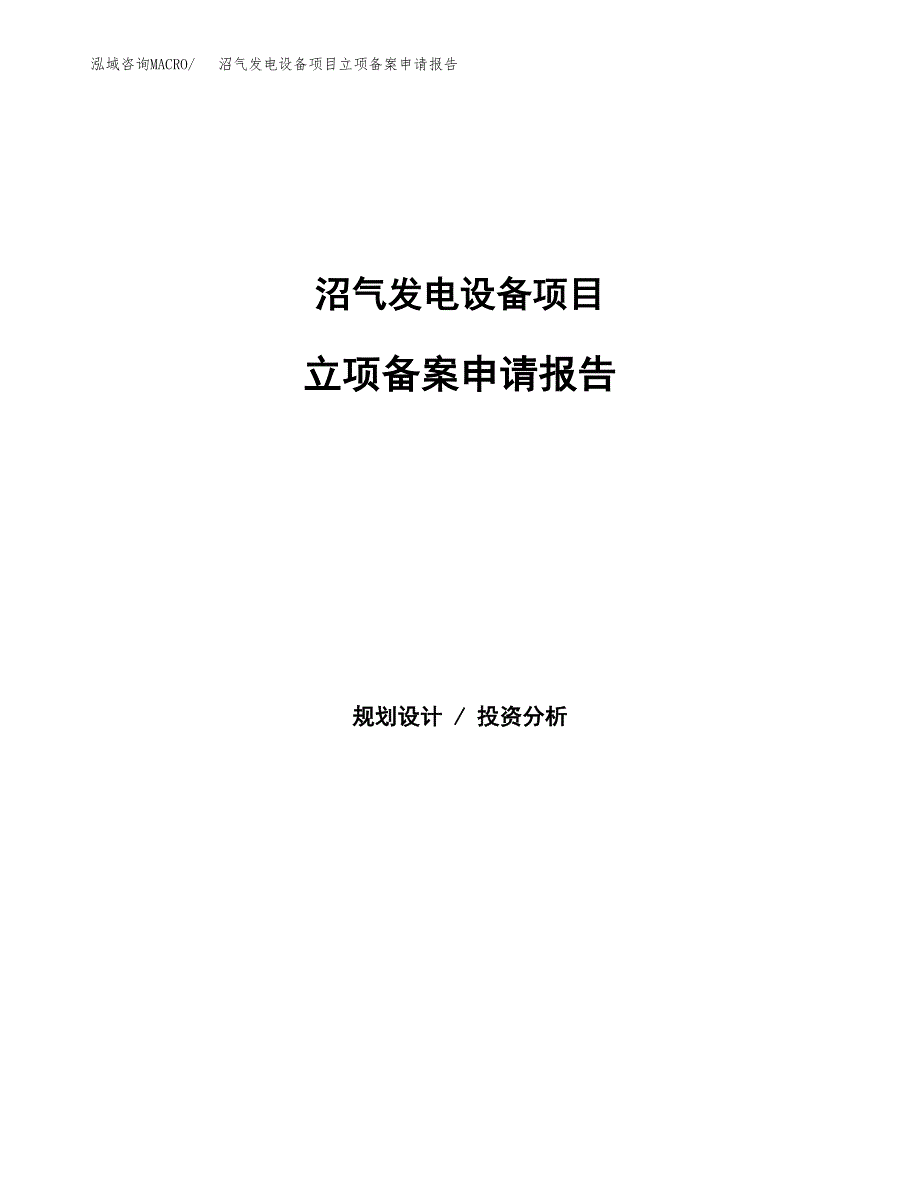 泓域咨询MACRO/　沼气发电设备项目立项备案申请报告

沼气发电设备项目

立项备案申请报告

规划设计 / 投资分析